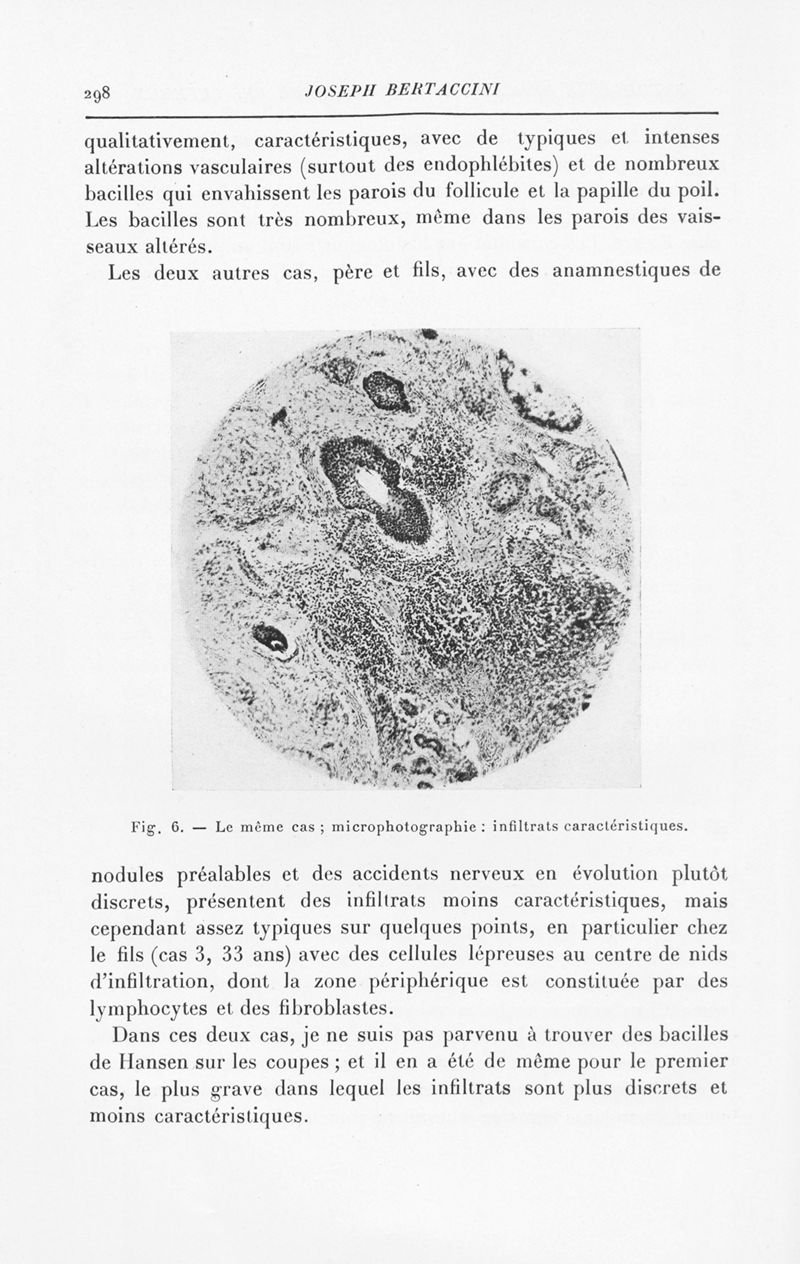 298 JOSEPH BERTACCINI

qualitativement, caractéristiques, avec de typiques et intenses altérations vasculaires (surtout des endophlébites) et de nombreux bacilles qui envahissent les parois du follicule et la papille du poil. Les bacilles sont très nombreux, même dans les parois des vaisseaux altérés.

Les deux autres cas, père et fils, avec des anamnestiques de

Fig. 6. — Le même cas ; microphotographie : infiltrats caractéristiques.

nodules préalables et des accidents nerveux en évolution plutôt discrets, présentent des infiltrats moins caractéristiques, mais cependant assez typiques sur quelques points, en particulier chez le fils (cas 3, 33 ans) avec des cellules lépreuses au centre de nids d'infiltration, dont la zone périphérique est constituée par des lymphocytes et des fibroblastes.

Dans ces deux cas, je ne suis pas parvenu à trouver des bacilles de Hansen sur les coupes ; et il en a été de même pour le premier cas, le plus grave dans lequel les infiltrats sont plus discrets et moins caractéristiques.